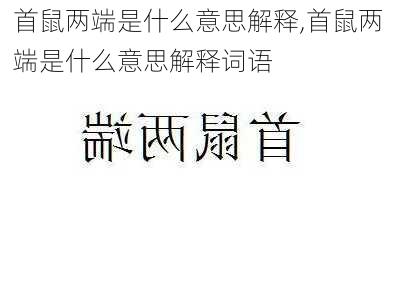 首鼠两端是什么意思解释,首鼠两端是什么意思解释词语

首鼠两端